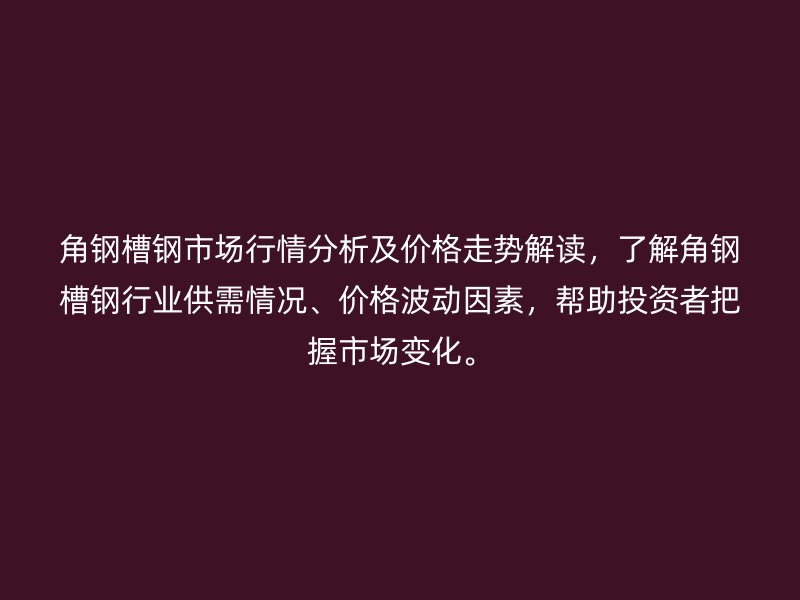 角钢槽钢市场行情分析及价格走势解读，了解角钢槽钢行业供需情况、价格波动因素，帮助投资者把握市场变化。